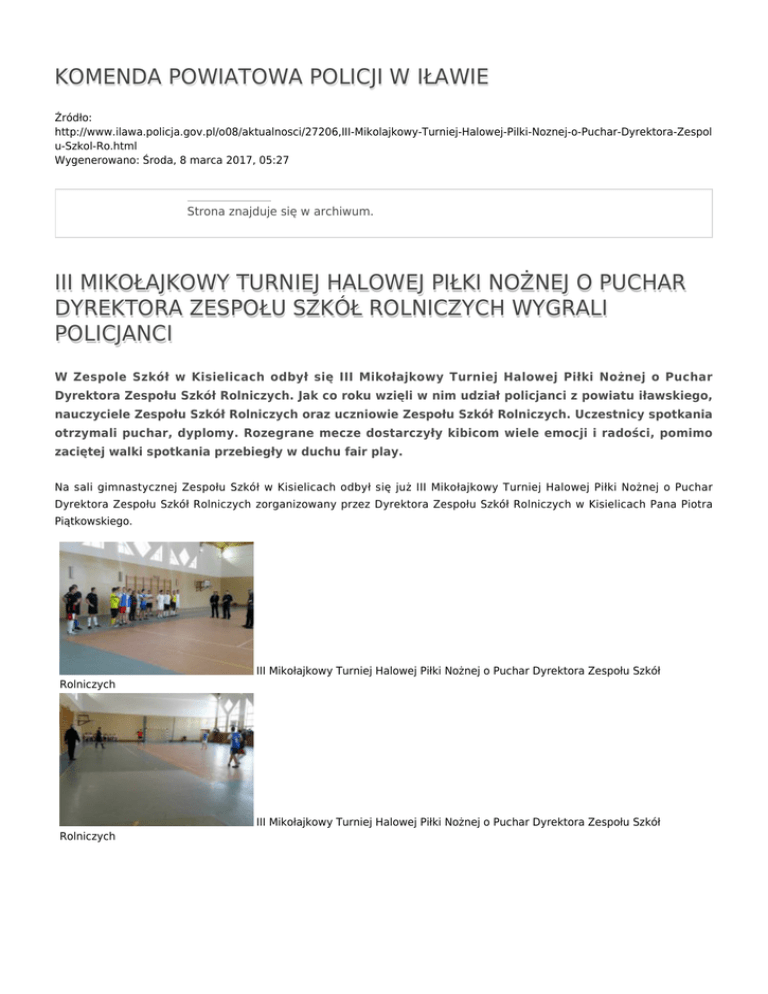 KOMENDA POWIATOWA POLICJI W IŁAWIE

Źródło:
http://www.ilawa.policja.gov.pl/o08/aktualnosci/27206,III-Mikolajkowy-Turniej-Halowej-Pilki-Noznej-o-Puchar-Dyrektora-Zespolu-Szkol-Ro.html
Wygenerowano: Środa, 8 marca 2017, 05:27

Strona znajduje się w archiwum.

III MIKOŁAJKOWY TURNIEJ HALOWEJ PIŁKI NOŻNEJ O PUCHAR DYREKTORA ZESPOŁU SZKÓŁ ROLNICZYCH WYGRALI POLICJANCI

W Zespole Szkół w Kisielicach odbył się III Mikołajkowy Turniej Halowej Piłki Nożnej o Puchar Dyrektora Zespołu Szkół Rolniczych. Jak co roku wzięli w nim udział policjanci z powiatu iławskiego, nauczyciele Zespołu Szkół Rolniczych oraz uczniowie Zespołu Szkół Rolniczych. Uczestnicy spotkania otrzymali puchar, dyplomy. Rozegrane mecze dostarczyły kibicom wiele emocji i radości, pomimo zaciętej walki spotkania przebiegły w duchu fair play.

Na sali gimnastycznej Zespołu Szkół w Kisielicach odbył się już III Mikołajkowy Turniej Halowej Piłki Nożnej o Puchar Dyrektora Zespołu Szkół Rolniczych zorganizowany przez Dyrektora Zespołu Szkół Rolniczych w Kisielicach Pana Piotra Piątkowskiego.

III Mikołajkowy Turniej Halowej Piłki Nożnej o Puchar Dyrektora Zespołu Szkół Rolniczych

III Mikołajkowy Turniej Halowej Piłki Nożnej o Puchar Dyrektora Zespołu Szkół Rolniczych